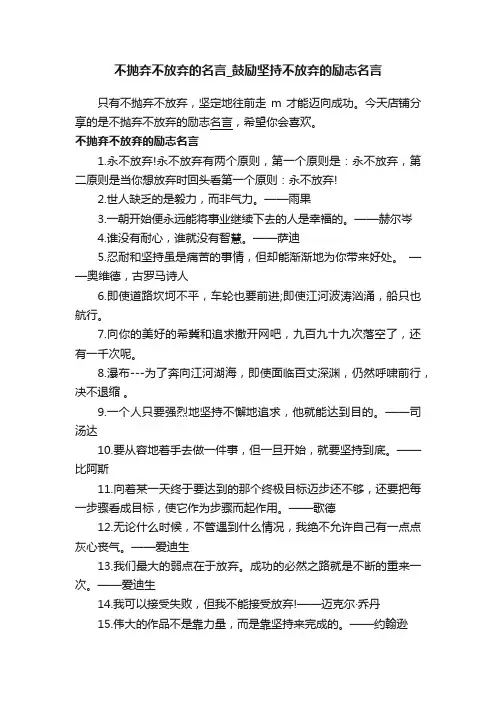 不抛弃不放弃的名言_鼓励坚持不放弃的励志名言

只有不抛弃不放弃，坚定地往前走 m 才能迈向成功。今天店铺分享的是不抛弃不放弃的励志名言，希望你会喜欢。

不抛弃不放弃的励志名言

1.永不放弃!永不放弃有两个原则，第一个原则是：永不放弃，第二原则是当你想放弃时回头看第一个原则：永不放弃!

2.世人缺乏的是毅力，而非气力。——雨果

3.一朝开始便永远能将事业继续下去的人是幸福的。——赫尔岑

4.谁没有耐心，谁就没有智慧。——萨迪

5.忍耐和坚持虽是痛苦的事情，但却能渐渐地为你带来好处。 ——奥维德，古罗马诗人

6.即使道路坎坷不平，车轮也要前进;即使江河波涛汹涌，船只也航行。

7.向你的美好的希冀和追求撒开网吧，九百九十九次落空了，还有一千次呢。

8.瀑布---为了奔向江河湖海，即使面临百丈深渊，仍然呼啸前行，决不退缩 。

9.一个人只要强烈地坚持不懈地追求，他就能达到目的。——司汤达

10.要从容地着手去做一件事，但一旦开始，就要坚持到底。——比阿斯

11.向着某一天终于要达到的那个终极目标迈步还不够，还要把每一步骤看成目标，使它作为步骤而起作用。——歌德

12.无论什么时候，不管遇到什么情况，我绝不允许自己有一点点灰心丧气。——爱迪生

13.我们最大的弱点在于放弃。成功的必然之路就是不断的重来一次。——爱迪生

14.我可以接受失败，但我不能接受放弃!——迈克尔·乔丹

15.伟大的作品不是靠力量，而是靠坚持来完成的。——约翰逊